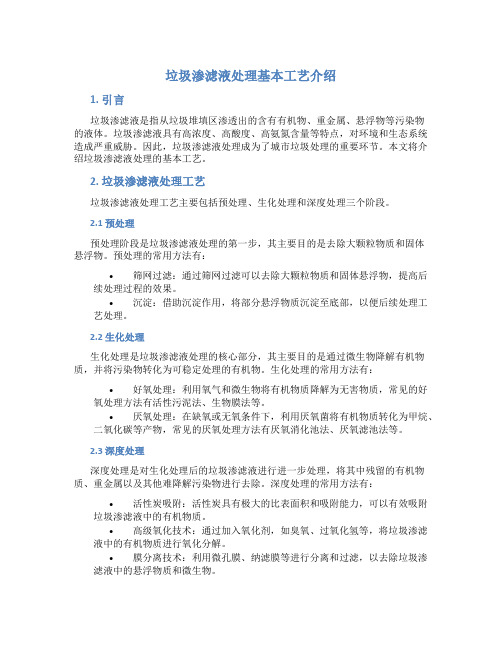 垃圾渗滤液处理基本工艺介绍

1. 引言

垃圾渗滤液是指从垃圾堆填区渗透出的含有有机物、重金属、悬浮物等污染物的液体。垃圾渗滤液具有高浓度、高酸度、高氨氮含量等特点，对环境和生态系统造成严重威胁。因此，垃圾渗滤液处理成为了城市垃圾处理的重要环节。本文将介绍垃圾渗滤液处理的基本工艺。

2. 垃圾渗滤液处理工艺

垃圾渗滤液处理工艺主要包括预处理、生化处理和深度处理三个阶段。

2.1 预处理

预处理阶段是垃圾渗滤液处理的第一步，其主要目的是去除大颗粒物质和固体悬浮物。预处理的常用方法有：

• 筛网过滤：通过筛网过滤可以去除大颗粒物质和固体悬浮物，提高后续处理过程的效果。
• 沉淀：借助沉淀作用，将部分悬浮物质沉淀至底部，以便后续处理工艺处理。

2.2 生化处理

生化处理是垃圾渗滤液处理的核心部分，其主要目的是通过微生物降解有机物质，并将污染物转化为可稳定处理的有机物。生化处理的常用方法有：

• 好氧处理：利用氧气和微生物将有机物质降解为无害物质，常见的好氧处理方法有活性污泥法、生物膜法等。
• 厌氧处理：在缺氧或无氧条件下，利用厌氧菌将有机物质转化为甲烷、二氧化碳等产物，常见的厌氧处理方法有厌氧消化池法、厌氧滤池法等。

2.3 深度处理

深度处理是对生化处理后的垃圾渗滤液进行进一步处理，将其中残留的有机物质、重金属以及其他难降解污染物进行去除。深度处理的常用方法有：

• 活性炭吸附：活性炭具有极大的比表面积和吸附能力，可以有效吸附垃圾渗滤液中的有机物质。
• 高级氧化技术：通过加入氧化剂，如臭氧、过氧化氢等，将垃圾渗滤液中的有机物质进行氧化分解。
• 膜分离技术：利用微孔膜、纳滤膜等进行分离和过滤，以去除垃圾渗滤液中的悬浮物质和微生物。